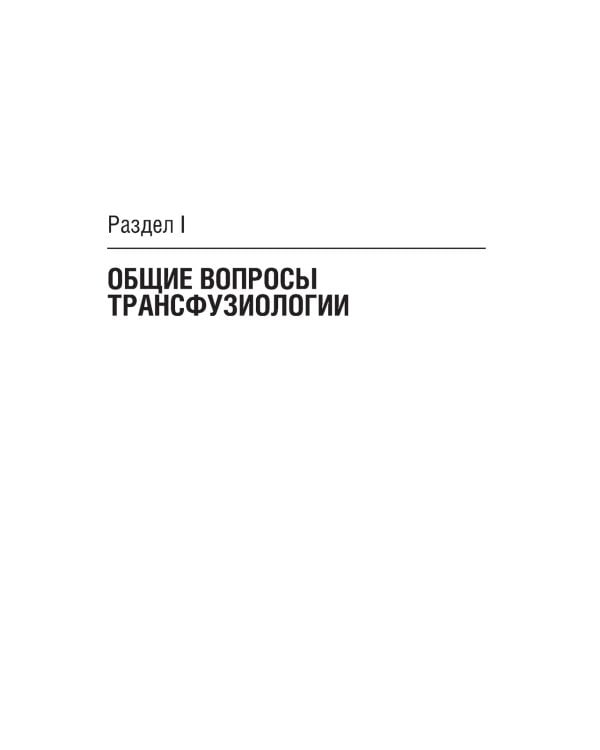 Раздел I

ОБЩИЕ ВОПРОСЫ ТРАНСФУЗИОЛОГИИ